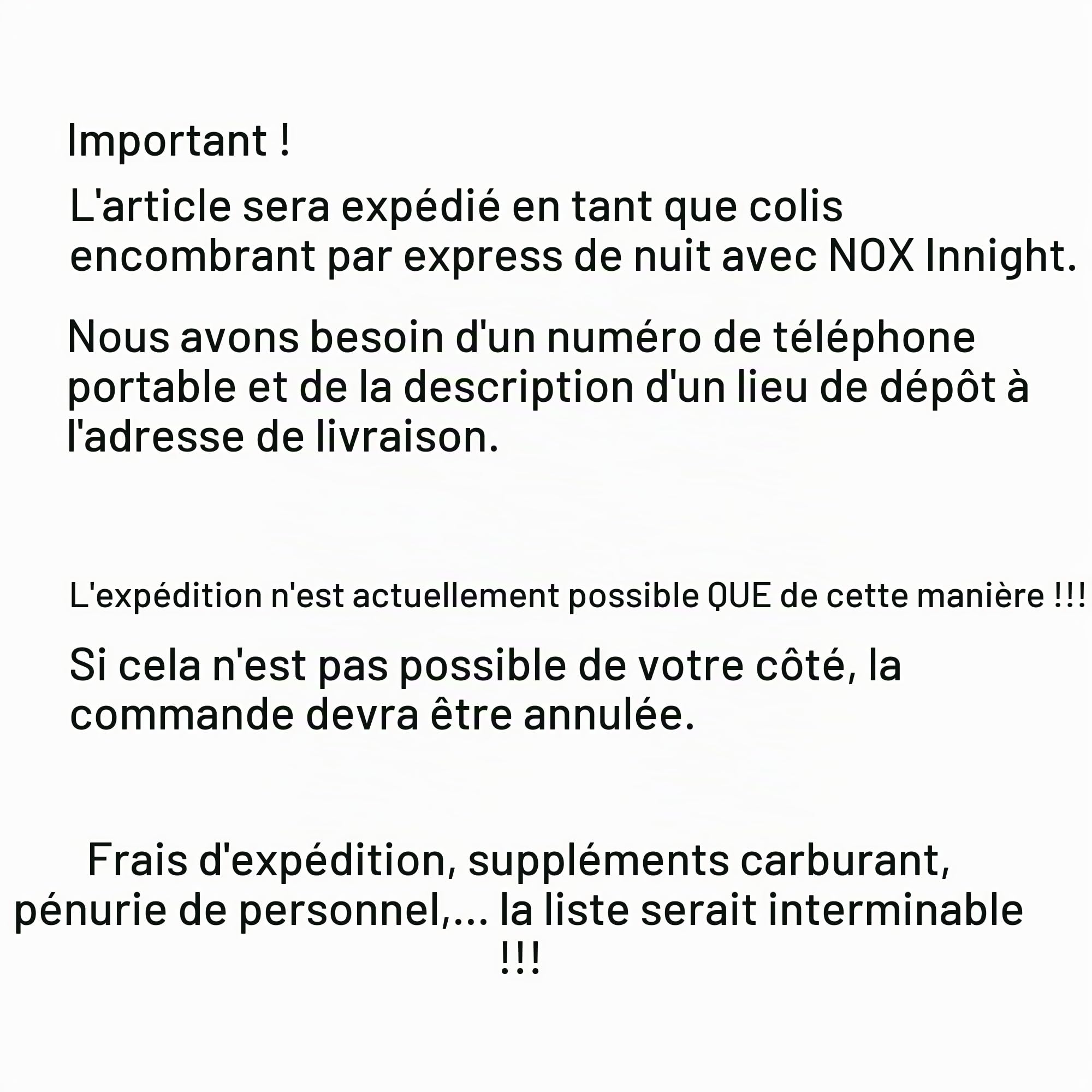 Important !

L'article sera expédié en tant que colis encombrant par express de nuit avec NOX Innight.

Nous avons besoin d'un numéro de téléphone portable et de la description d'un lieu de dépôt à l'adresse de livraison.

L'expédition n'est actuellement possible QUE de cette manière !!!

Si cela n'est pas possible de votre côté, la commande devra être annulée.

Frais d'expédition, suppléments carburant, pénurie de personnel,... la liste serait interminable !!!